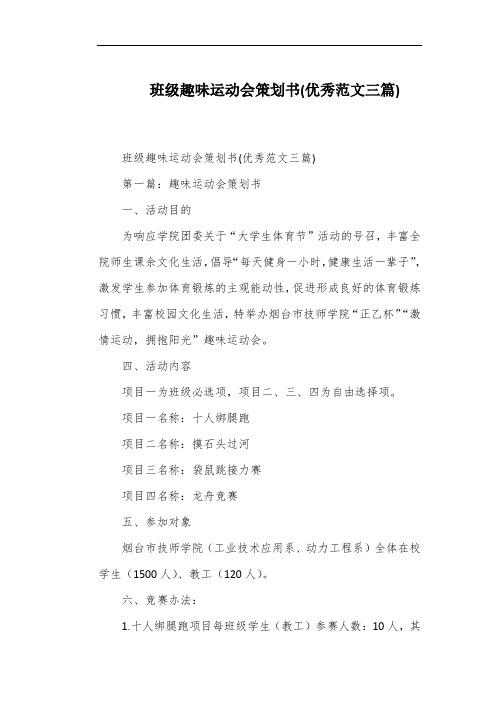 班级趣味运动会策划书(优秀范文三篇)

班级趣味运动会策划书(优秀范文三篇)

第一篇：趣味运动会策划书

一、活动目的

为响应学院团委关于“大学生体育节”活动的号召，丰富全院师生课余文化生活，倡导“每天健身一小时，健康生活一辈子”，激发学生参加体育锻炼的主观能动性，促进形成良好的体育锻炼习惯，丰富校园文化生活，特举办烟台市技师学院“正乙杯”“激情运动，拥抱阳光”趣味运动会。

四、活动内容

项目一为班级必选项，项目二、三、四为自由选择项。

项目一名称：十人绑腿跑

项目二名称：摸石头过河

项目三名称：袋鼠跳接力赛

项目四名称：龙舟竞赛

五、参加对象

烟台市技师学院（工业技术应用系、动力工程系）全体在校学生（1500人）、教工（120人）。

六、竞赛办法：

1.十人绑腿跑项目每班级学生（教工）参赛人数：10人，其